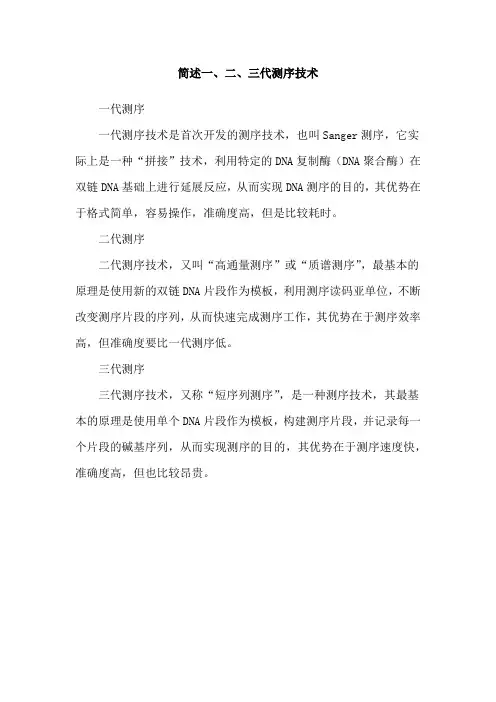 简述一、二、三代测序技术

一代测序

一代测序技术是首次开发的测序技术，也叫Sanger测序，它实际上是一种“拼接”技术，利用特定的DNA复制酶（DNA聚合酶）在双链DNA基础上进行延展反应，从而实现DNA测序的目的，其优势在于格式简单，容易操作，准确度高，但是比较耗时。

二代测序

二代测序技术，又叫“高通量测序”或“质谱测序”，最基本的原理是使用新的双链DNA片段作为模板，利用测序读码亚单位，不断改变测序片段的序列，从而快速完成测序工作，其优势在于测序效率高，但准确度要比一代测序低。

三代测序

三代测序技术，又称“短序列测序”，是一种测序技术，其最基本的原理是使用单个DNA片段作为模板，构建测序片段，并记录每一个片段的碱基序列，从而实现测序的目的，其优势在于测序速度快，准确度高，但也比较昂贵。